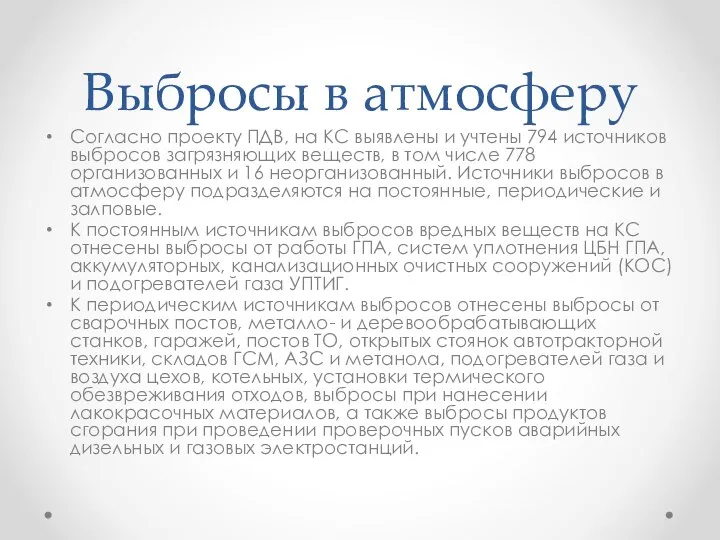 Выбросы в атмосферу

• Согласно проекту ПДВ, на КС выявлены и учтены 794 источников выбросов загрязняющих веществ, в том числе 778 организованных и 16 неорганизованный. Источники выбросов в атмосферу подразделяются на постоянные, периодические и залповые.

• К постоянным источникам выбросов вредных веществ на КС отнесены выбросы от работы ГПА, систем уплотнения ЦБН ГПА, аккумуляторных, канализационных очистных сооружений (КОС) и подогревателей газа УПТИГ.

• К периодическим источникам выбросов отнесены выбросы от сварочных постов, металло- и деревообрабатывающих станков, гаражей, постов ТО, открытых стоянок автотракторной техники, складов ГСМ, АЗС и метанола, подогревателей газа и воздуха цехов, котельных, установки термического обезвреживания отходов, выбросы при нанесении лакокрасочных материалов, а также выбросы продуктов сгорания при проведении проверочных пусков аварийных дизельных и газовых электростанций.